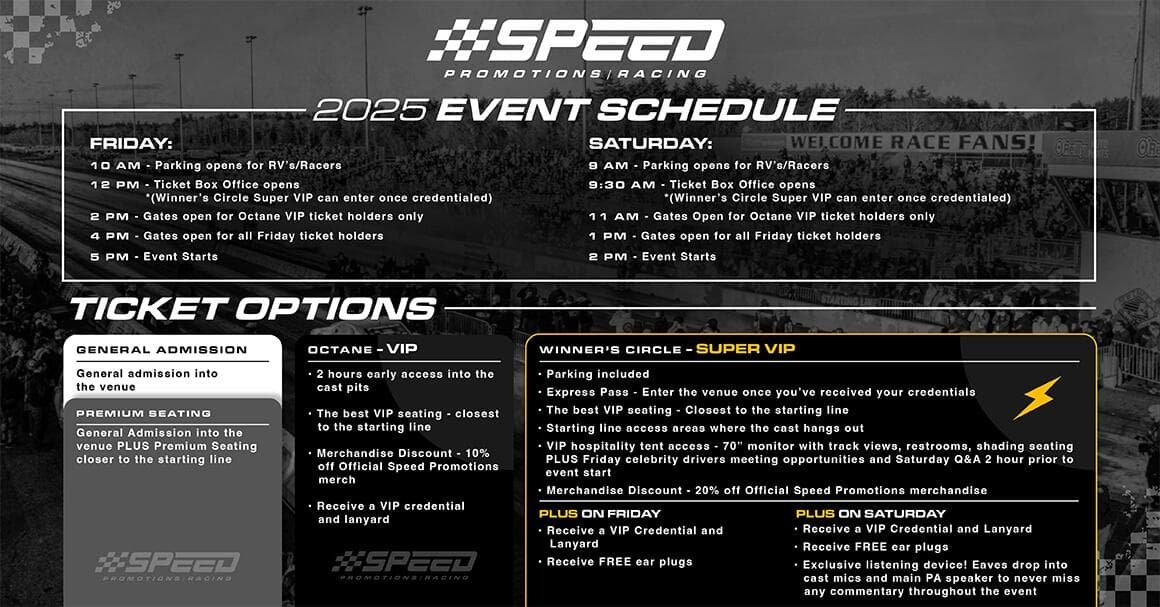 SPEED
PROMOTIONS | RACING

2025 EVENT SCHEDULE

FRIDAY:
10 AM - Parking opens for RV's/Racers
12 PM - Ticket Box Office opens
*(Winner's Circle Super VIP can enter once credentialed)
2 PM - Gates open for Octane VIP ticket holders only
4 PM - Gates open for all Friday ticket holders
5 PM - Event Starts

SATURDAY:
9 AM - Parking opens for RV's/Racers
9:30 AM - Ticket Box Office opens
*(Winner's Circle Super VIP can enter once credentialed)
11 AM - Gates Open for Octane VIP ticket holders only
1 PM - Gates open for all Friday ticket holders
2 PM - Event Starts

WELCOME RACE FANS!

TICKET OPTIONS

GENERAL ADMISSION
General admission into the venue

PREMIUM SEATING
General Admission into the venue PLUS Premium Seating closer to the starting line

SPEED
PROMOTIONS | RACING

OCTANE - VIP
• 2 hours early access into the cast pits
• The best VIP seating - closest to the starting line
• Merchandise Discount - 10% off Official Speed Promotions merch
• Receive a VIP credential and lanyard

SPEED
PROMOTIONS | RACING

WINNER'S CIRCLE - SUPER VIP
• Parking included
• Express Pass - Enter the venue once you've received your credentials
• The best VIP seating - Closest to the starting line
• Starting line access areas where the cast hangs out
• VIP hospitality tent access - 70" monitor with track views, restrooms, shading seating PLUS Friday celebrity drivers meeting opportunities and Saturday Q&A 2 hour prior to event start
• Merchandise Discount - 20% off Official Speed Promotions merchandise

PLUS ON FRIDAY
• Receive a VIP Credential and Lanyard
• Receive FREE ear plugs

PLUS ON SATURDAY
• Receive a VIP Credential and Lanyard
• Receive FREE ear plugs
• Exclusive listening device! Eaves drop into cast mics and main PA speaker to never miss any commentary throughout the event